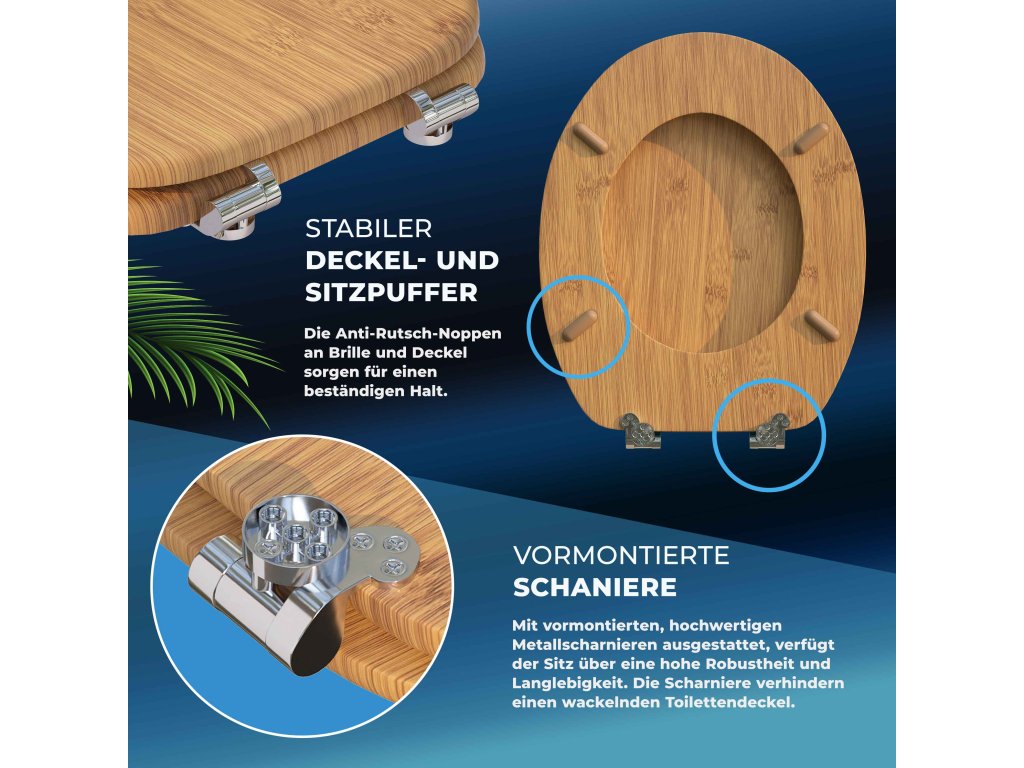 STABILER
DECKEL- UND
SITZPUFFER

Die Anti-Rutsch-Noppen an Brille und Deckel sorgen für einen beständigen Halt.

VORMONTIERTE
SCHANIERE

Mit vormontierten, hochwertigen Metallscharnieren ausgestattet, verfügt der Sitz über eine hohe Robustheit und Langlebigkeit. Die Scharniere verhindern einen wackelnden Toilettendeckel.